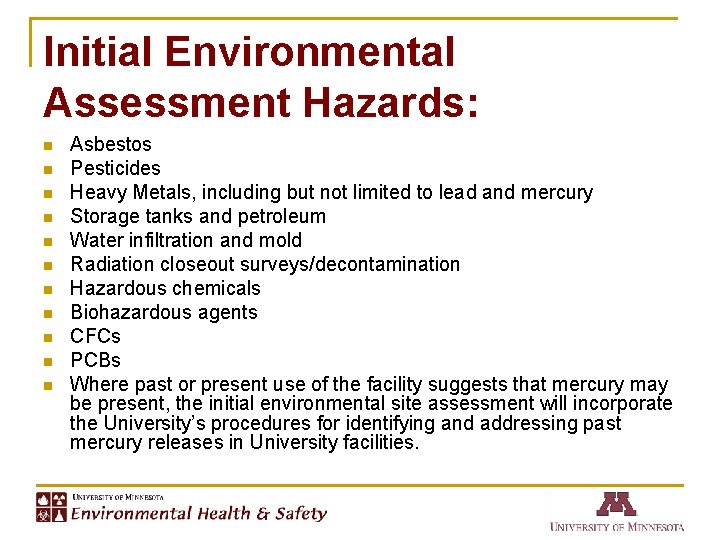 Initial Environmental Assessment Hazards:

- Asbestos
- Pesticides
- Heavy Metals, including but not limited to lead and mercury
- Storage tanks and petroleum
- Water infiltration and mold
- Radiation closeout surveys/decontamination
- Hazardous chemicals
- Biohazardous agents
- CFCs
- PCBs
- Where past or present use of the facility suggests that mercury may be present, the initial environmental site assessment will incorporate the University's procedures for identifying and addressing past mercury releases in University facilities.

UNIVERSITY OF MINNESOTA
Environmental Health & Safety

M
UNIVERSITY OF MINNESOTA